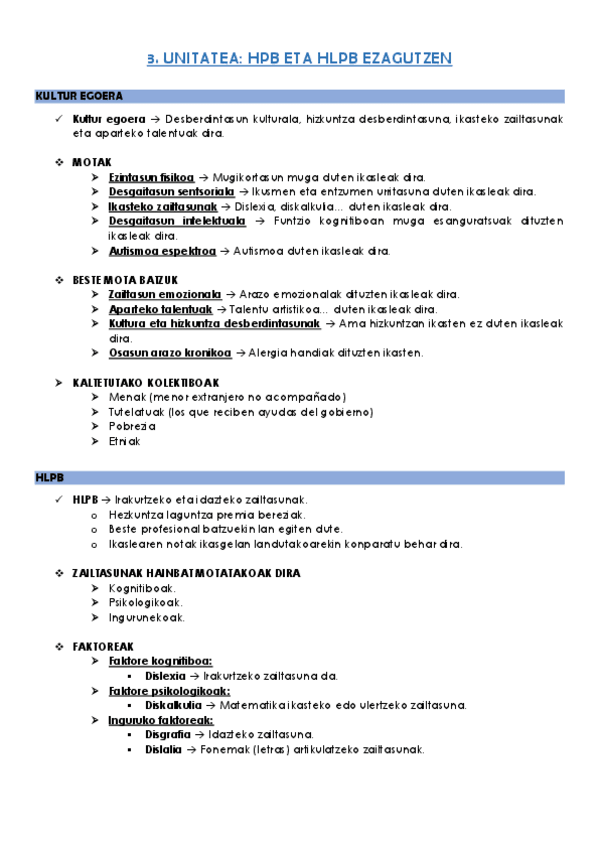 3. UNITATEA: HPB ETA HLPB EZAGUTZEN

KULTUR EGOERA

✓ Kultur egoera → Desberdintasun kulturala, hizkuntza desberdintasuna, ikasteko zailtasunak eta aparteko talentuak dira.

❖ MOTAK
➤ Ezintasun fisikoa → Mugikortasun muga duten ikasleak dira.
➤ Desgaitasun sentsoriala → Ikusmen eta entzumen urritasuna duten ikasleak dira.
➤ Ikasteko zailtasunak → Dislexia, diskalkulia… duten ikasleak dira.
➤ Desgaitasun intelektuala → Funtzio kognitiboan muga esanguratsuak dituzten ikasleak dira.
➤ Autismoa espektroa → Autismoa duten ikasleak dira.

❖ BESTE MOTA BATZUK
➤ Zailtasun emozionala → Arazo emozionalak dituzten ikasleak dira.
➤ Aparteko talentuak → Talentu artistikoa… duten ikasleak dira.
➤ Kultura eta hizkuntza desberdintasunak → Ama hizkuntzan ikasten ez duten ikasleak dira.
➤ Osasun arazo kronikoa → Alergia handiak dituzten ikasten.

➤ KALTETUTAKO KOLEKTIBOAK
➤ Menak (menor extranjero no acompañado)
➤ Tutelatuak (los que reciben ayudas del gobierno)
➤ Pobrezia
➤ Etniak

HLPB

✓ HLPB → Irakurtzeko eta idazteko zailtasunak.
o Hezkuntza laguntza premia bereziak.
o Beste profesional batzuekin lan egiten dute.
o Ikaslearen notak ikasgelan landutakoarekin konparatu behar dira.

❖ ZAILTASUNAK HAINBAT MOTATAKOAK DIRA
➤ Kognitiboak.
➤ Psikologikoak.
➤ Ingurunekoak.

❖ FAKTOREAK
➤ Faktore kognitiboa:
▪ Dislexia → Irakurtzeko zailtasuna da.
➤ Faktore psikologikoak:
▪ Diskalkulia → Matematika ikasteko edo ulertzeko zailtasuna.
➤ Inguruko faktoreak:
▪ Disgrafia → Idazteko zailtasuna.
▪ Dislalia → Fonemak (letras) artikulatzeko zailtasunak.